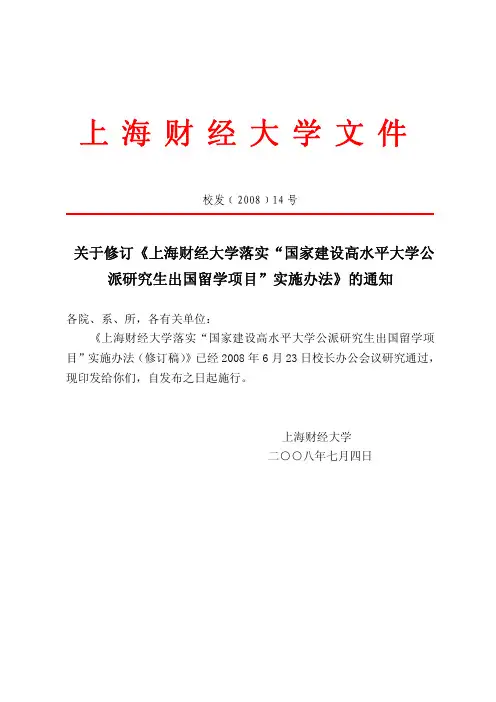 上海财经大学文件

校发（2008）14号

关于修订《上海财经大学落实“国家建设高水平大学公派研究生出国留学项目”实施办法》的通知

各院、系、所，各有关单位：

《上海财经大学落实“国家建设高水平大学公派研究生出国留学项目”实施办法（修订稿）》已经2008年6月23日校长办公会议研究通过，现印发给你们，自发布之日起施行。

上海财经大学
二○○八年七月四日